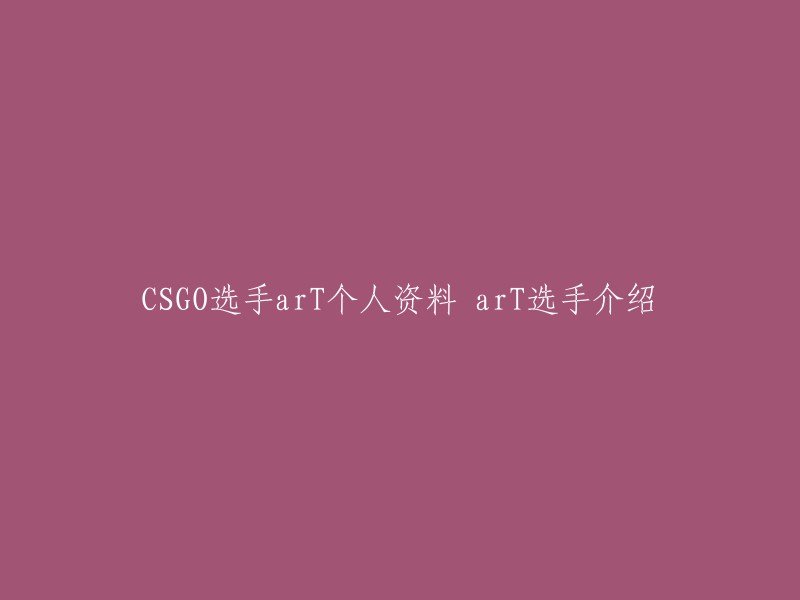 CSGO选手arT个人资料 arT选手介绍